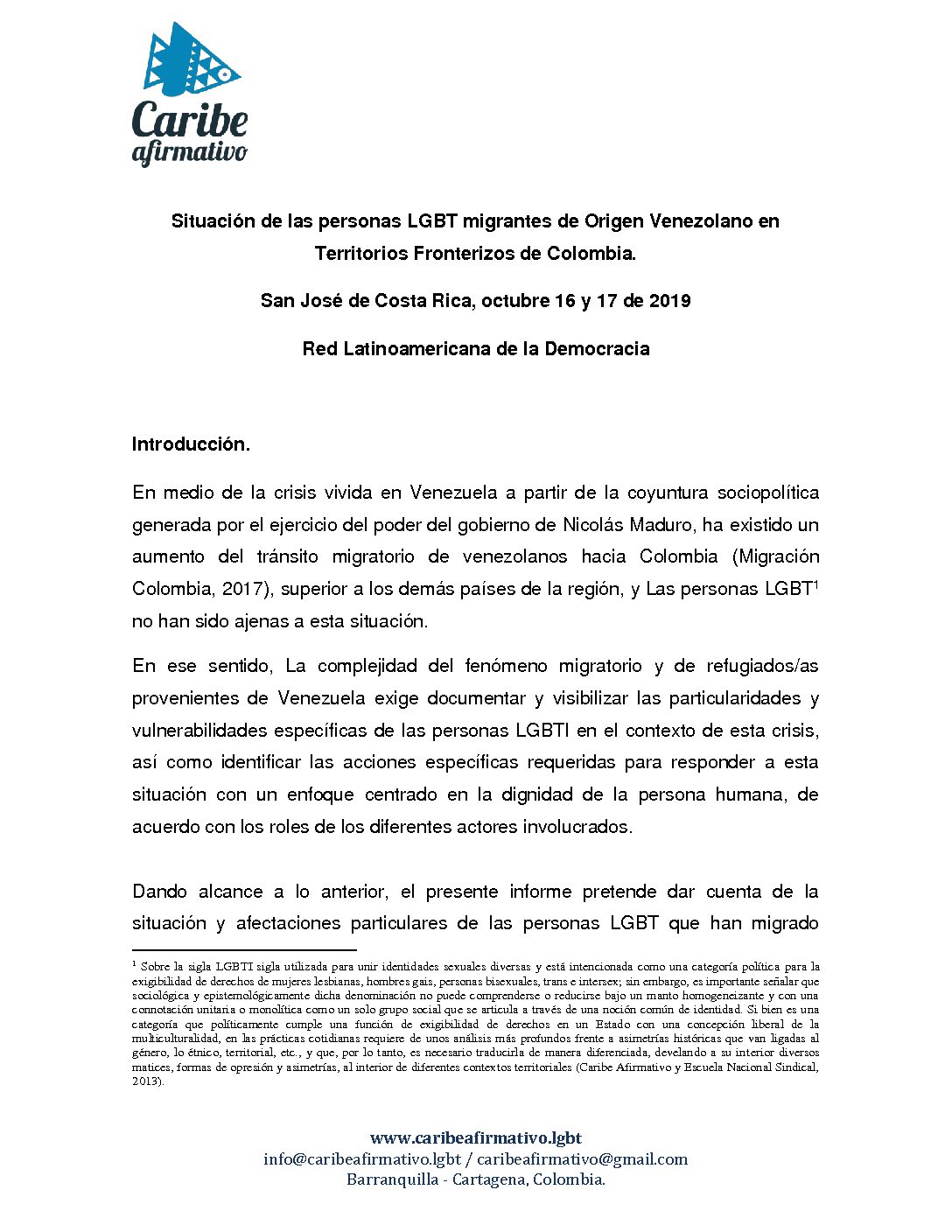 Caribe
afirmativo

Situación de las personas LGBT migrantes de Origen Venezolano en Territorios Fronterizos de Colombia.

San José de Costa Rica, octubre 16 y 17 de 2019

Red Latinoamericana de la Democracia

Introducción.

En medio de la crisis vivida en Venezuela a partir de la coyuntura sociopolítica generada por el ejercicio del poder del gobierno de Nicolás Maduro, ha existido un aumento del tránsito migratorio de venezolanos hacia Colombia (Migración Colombia, 2017), superior a los demás países de la región, y Las personas LGBT$^{1}$ no han sido ajenas a esta situación.

En ese sentido, La complejidad del fenómeno migratorio y de refugiados/as provenientes de Venezuela exige documentar y visibilizar las particularidades y vulnerabilidades específicas de las personas LGBTI en el contexto de esta crisis, así como identificar las acciones específicas requeridas para responder a esta situación con un enfoque centrado en la dignidad de la persona humana, de acuerdo con los roles de los diferentes actores involucrados.

Dando alcance a lo anterior, el presente informe pretende dar cuenta de la situación y afectaciones particulares de las personas LGBT que han migrado

$^{1}$ Sobre la sigla LGBTI sigla utilizada para unir identidades sexuales diversas y está intencionada como una categoría política para la exigibilidad de derechos de mujeres lesbianas, hombres gais, personas bisexuales, trans e intersex; sin embargo, es importante señalar que sociológica y epistemológicamente dicha denominación no puede comprenderse o reducirse bajo un manto homogeneizante y con una connotación unitaria o monolítica como un solo grupo social que se articula a través de una noción común de identidad. Si bien es una categoría que políticamente cumple una función de exigibilidad de derechos en un Estado con una concepción liberal de la multiculturalidad, en las prácticas cotidianas requiere de unos análisis más profundos frente a asimetrías históricas que van ligadas al género, lo étnico, territorial, etc., y que, por lo tanto, es necesario traducirla de manera diferenciada, develando a su interior diversos matices, formas de opresión y asimetrías, al interior de diferentes contextos territoriales (Caribe Afirmativo y Escuela Nacional Sindical, 2013).

www.caribeafirmativo.lgbt
info@caribeafirmativo.lgbt / caribeafirmativo@gmail.com
Barranquilla - Cartagena, Colombia.